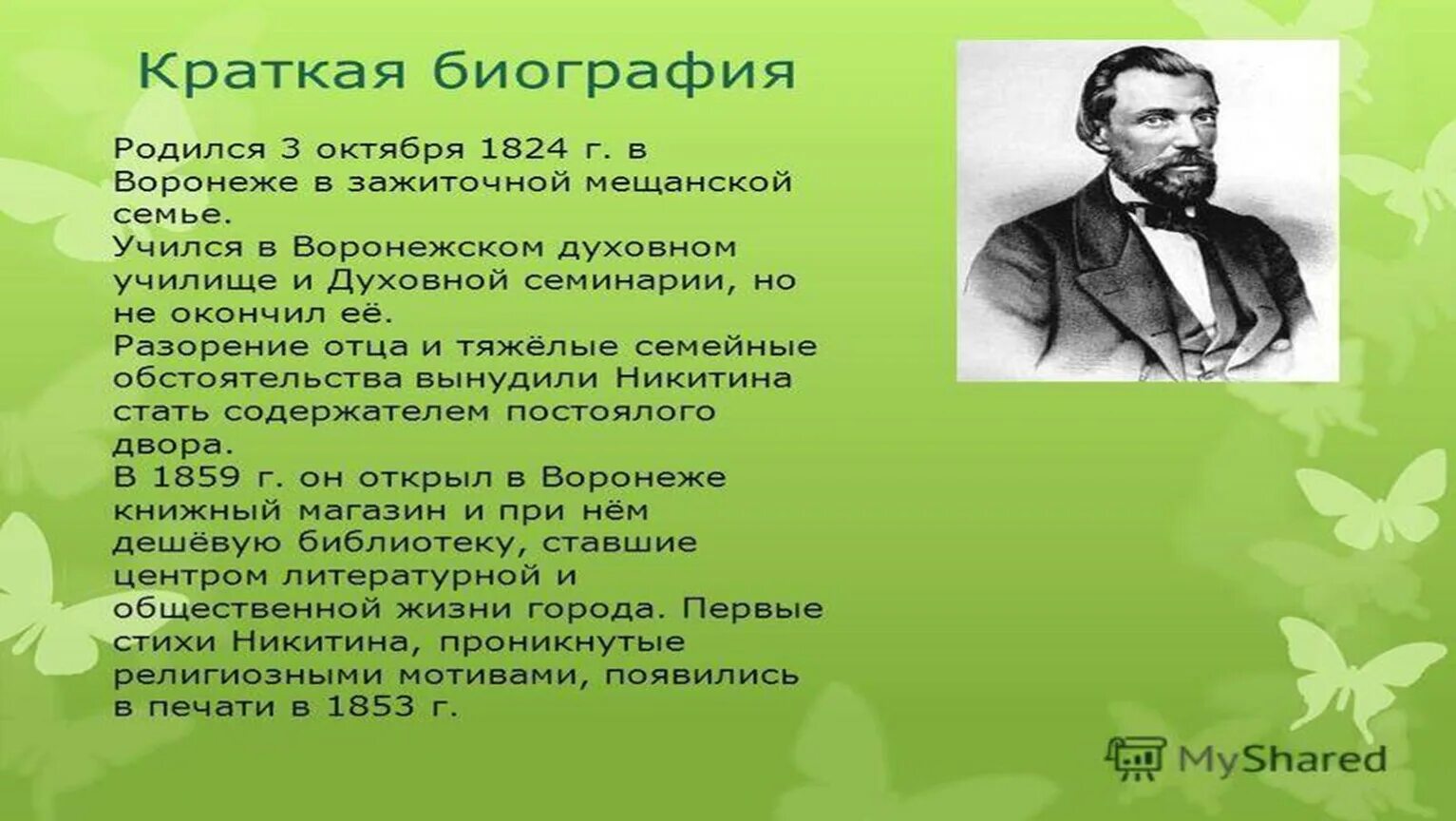 Краткая биография

Родился 3 октября 1824 г. в Воронеже в зажиточной мещанской семье.
Учился в Воронежском духовном училище и Духовной семинарии, но не окончил её.
Разорение отца и тяжёлые семейные обстоятельства вынудили Никитина стать содержателем постоялого двора.
В 1859 г. он открыл в Воронеже книжный магазин и при нём дешёвую библиотеку, ставшие центром литературной и общественной жизни города. Первые стихи Никитина, проникнутые религиозными мотивами, появились в печати в 1853 г.

MyShared